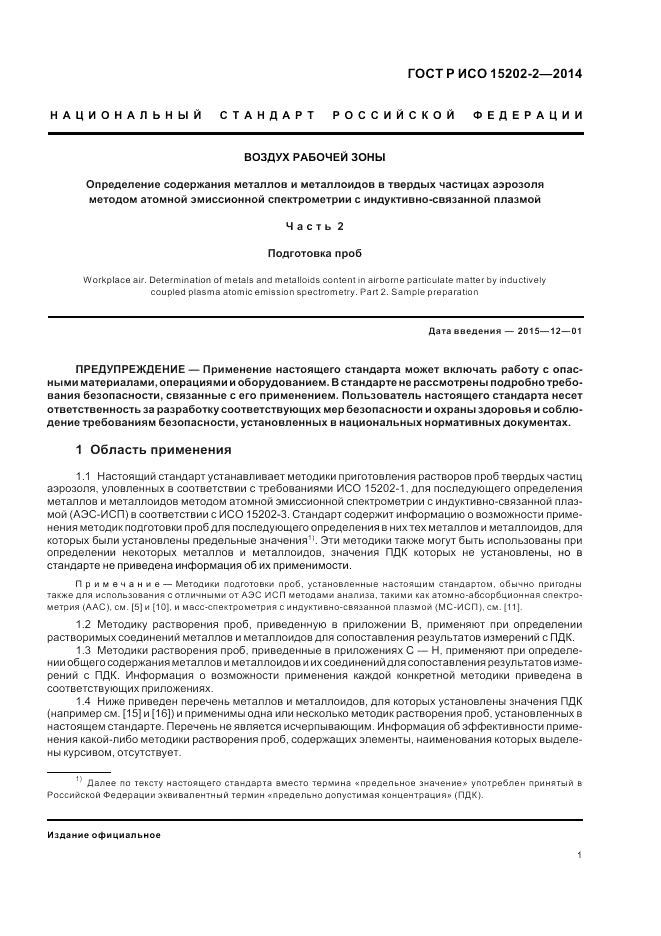 ГОСТ Р ИСО 15202-2—2014

НАЦИОНАЛЬНЫЙ СТАНДАРТ РОССИЙСКОЙ ФЕДЕРАЦИИ

ВОЗДУХ РАБОЧЕЙ ЗОНЫ

Определение содержания металлов и металлоидов в твердых частицах аэрозоля методом атомной эмиссионной спектрометрии с индуктивно-связанной плазмой

Часть 2

Подготовка проб

Workplace air. Determination of metals and metalloids content in airborne particulate matter by inductively coupled plasma atomic emission spectrometry. Part 2. Sample preparation

Дата введения — 2015—12—01

ПРЕДУПРЕЖДЕНИЕ — Применение настоящего стандарта может включать работу с опасными материалами, операциями и оборудованием. В стандарте не рассмотрены подробно требования безопасности, связанные с его применением. Пользователь настоящего стандарта несет ответственность за разработку соответствующих мер безопасности и охраны здоровья и соблюдение требованиям безопасности, установленных в национальных нормативных документах.

1 Область применения

1.1 Настоящий стандарт устанавливает методики приготовления растворов проб твердых частиц аэрозоля, уловленных в соответствии с требованиями ИСО 15202-1, для последующего определения металлов и металлоидов методом атомной эмиссионной спектрометрии с индуктивно-связанной плазмой (АЭС-ИСП) в соответствии с ИСО 15202-3. Стандарт содержит информацию о возможности применения методик подготовки проб для последующего определения в них тех металлов и металлоидов, для которых были установлены предельные значения$^{1)}$. Эти методики также могут быть использованы при определении некоторых металлов и металлоидов, значения ПДК которых не установлены, но в стандарте не приведена информация об их применимости.

Примечание — Методики подготовки проб, установленные настоящим стандартом, обычно пригодны также для использования с отличными от АЭС ИСП методами анализа, такими как атомно-абсорбционная спектрометрия (ААС), см. [5] и [10], и масс-спектрометрия с индуктивно-связанной плазмой (МС-ИСП), см. [11].

1.2 Методику растворения проб, приведенную в приложении В, применяют при определении растворимых соединений металлов и металлоидов для сопоставления результатов измерений с ПДК.

1.3 Методики растворения проб, приведенные в приложениях С — Н, применяют при определении общего содержания металлов и металлоидов и их соединений для сопоставления результатов измерений с ПДК. Информация о возможности применения каждой конкретной методики приведена в соответствующих приложениях.

1.4 Ниже приведен перечень металлов и металлоидов, для которых установлены значения ПДК (например см. [15] и [16]) и применимы одна или несколько методик растворения проб, установленных в настоящем стандарте. Перечень не является исчерпывающим. Информация об эффективности применения какой-либо методики растворения проб, содержащих элементы, наименования которых выделены курсивом, отсутствует.

$^{1)}$ Далее по тексту настоящего стандарта вместо термина «предельное значение» употреблен принятый в Российской Федерации эквивалентный термин «предельно допустимая концентрация» (ПДК).

Издание официальное

1